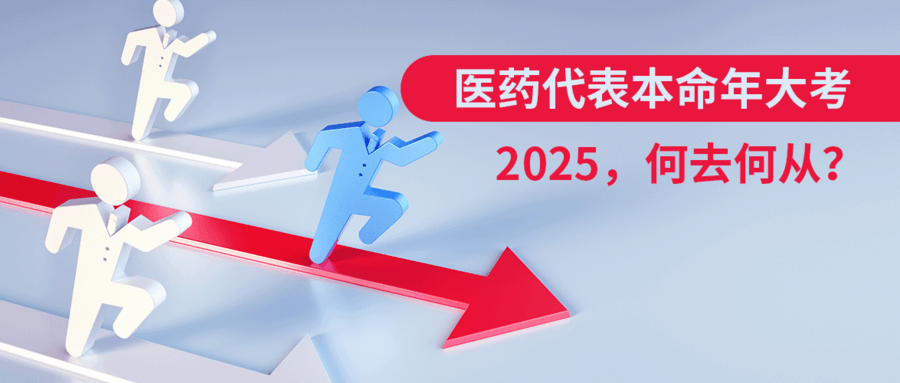 医药代表本命年大考

2025，何去何从？